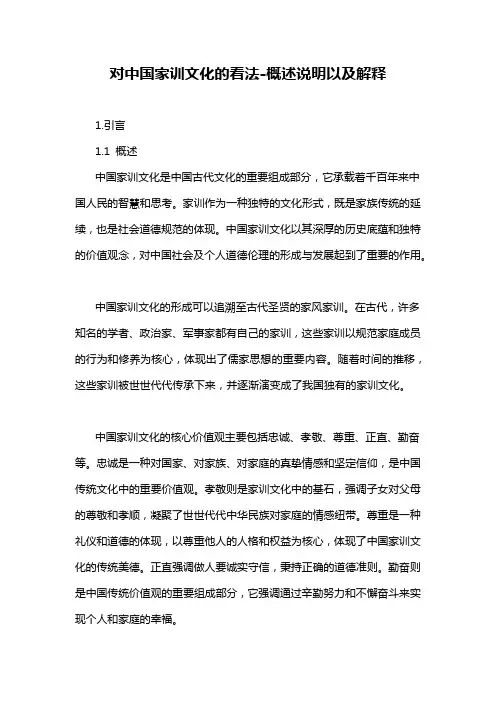 对中国家训文化的看法-概述说明以及解释

1.引言

1.1 概述

中国家训文化是中国古代文化的重要组成部分，它承载着千百年来中国人民的智慧和思考。家训作为一种独特的文化形式，既是家族传统的延续，也是社会道德规范的体现。中国家训文化以其深厚的历史底蕴和独特的价值观念，对中国社会及个人道德伦理的形成与发展起到了重要的作用。

中国家训文化的形成可以追溯至古代圣贤的家风家训。在古代，许多知名的学者、政治家、军事家都有自己的家训，这些家训以规范家庭成员的行为和修养为核心，体现出了儒家思想的重要内容。随着时间的推移，这些家训被世世代代传承下来，并逐渐演变成了我国独有的家训文化。

中国家训文化的核心价值观主要包括忠诚、孝敬、尊重、正直、勤奋等。忠诚是一种对国家、对家族、对家庭的真挚情感和坚定信仰，是中国传统文化中的重要价值观。孝敬则是家训文化中的基石，强调子女对父母的尊敬和孝顺，凝聚了世世代代中华民族对家庭的情感纽带。尊重是一种礼仪和道德的体现，以尊重他人的人格和权益为核心，体现了中国家训文化的传统美德。正直强调做人要诚实守信，秉持正确的道德准则。勤奋则是中国传统价值观的重要组成部分，它强调通过辛勤努力和不懈奋斗来实现个人和家庭的幸福。